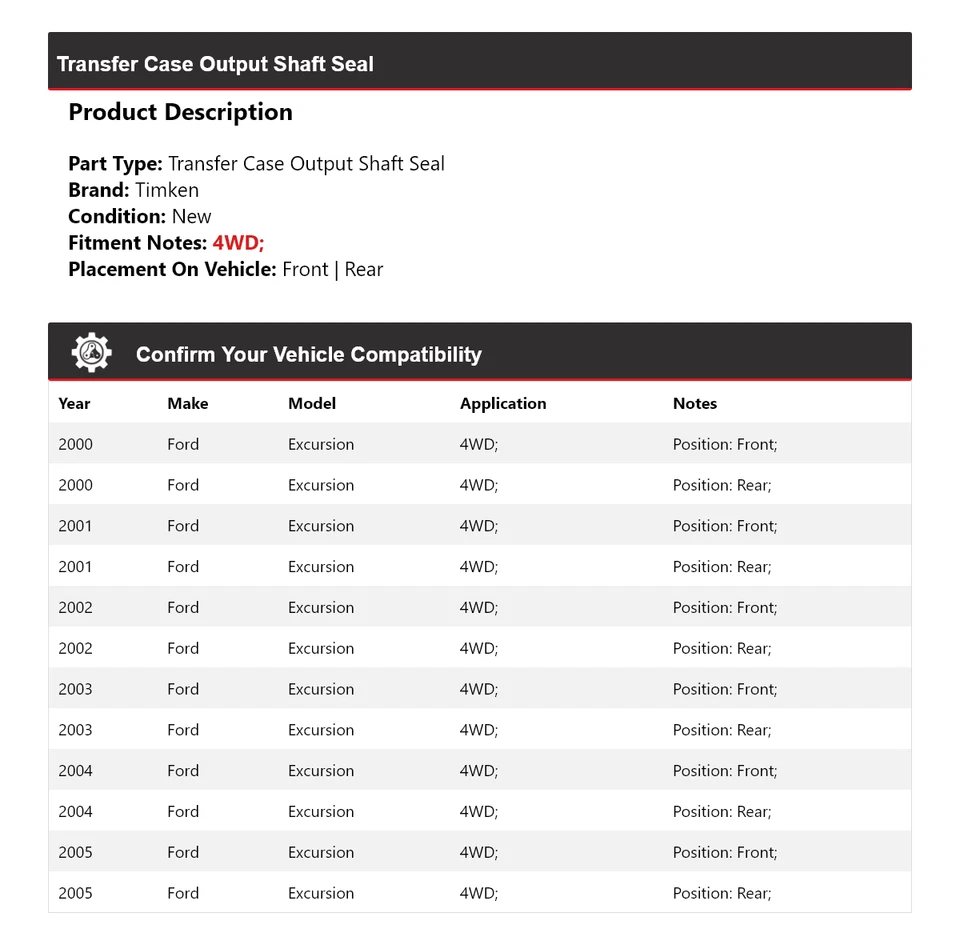 Transfer Case Output Shaft Seal

Product Description

Part Type: Transfer Case Output Shaft Seal
Brand: Timken
Condition: New
Fitment Notes: 4WD;
Placement On Vehicle: Front | Rear

Confirm Your Vehicle Compatibility

| Year | Make | Model | Application | Notes |
|---|---|---|---|---|
| 2000 | Ford | Excursion | 4WD; | Position: Front; |
| 2000 | Ford | Excursion | 4WD; | Position: Rear; |
| 2001 | Ford | Excursion | 4WD; | Position: Front; |
| 2001 | Ford | Excursion | 4WD; | Position: Rear; |
| 2002 | Ford | Excursion | 4WD; | Position: Front; |
| 2002 | Ford | Excursion | 4WD; | Position: Rear; |
| 2003 | Ford | Excursion | 4WD; | Position: Front; |
| 2003 | Ford | Excursion | 4WD; | Position: Rear; |
| 2004 | Ford | Excursion | 4WD; | Position: Front; |
| 2004 | Ford | Excursion | 4WD; | Position: Rear; |
| 2005 | Ford | Excursion | 4WD; | Position: Front; |
| 2005 | Ford | Excursion | 4WD; | Position: Rear; |